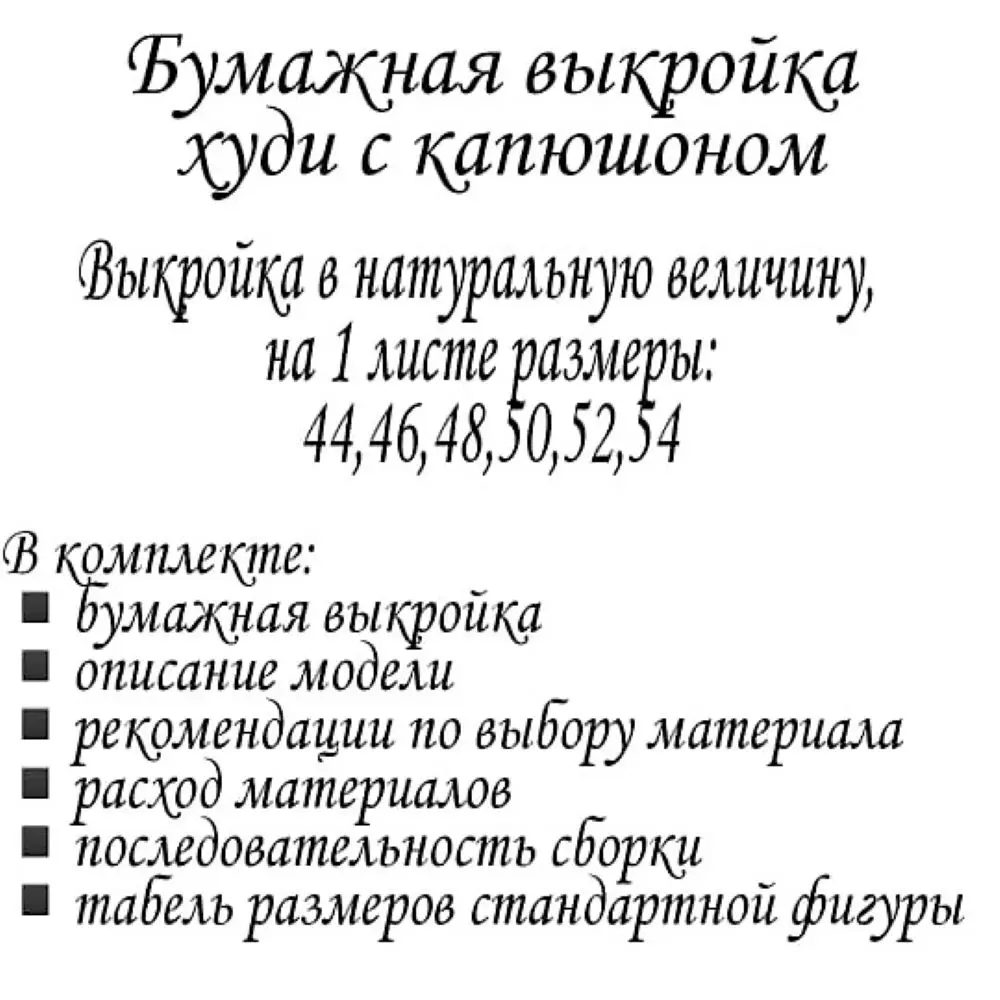 Бумажная выкройка
худи с капюшоном

Выкройка в натуральную величину,
на 1 листе размеры:
44,46,48,50,52,54

В комплекте:
• бумажная выкройка
• описание модели
• рекомендации по выбору материала
• расход материалов
• последовательность сборки
• табель размеров стандартной фигуры